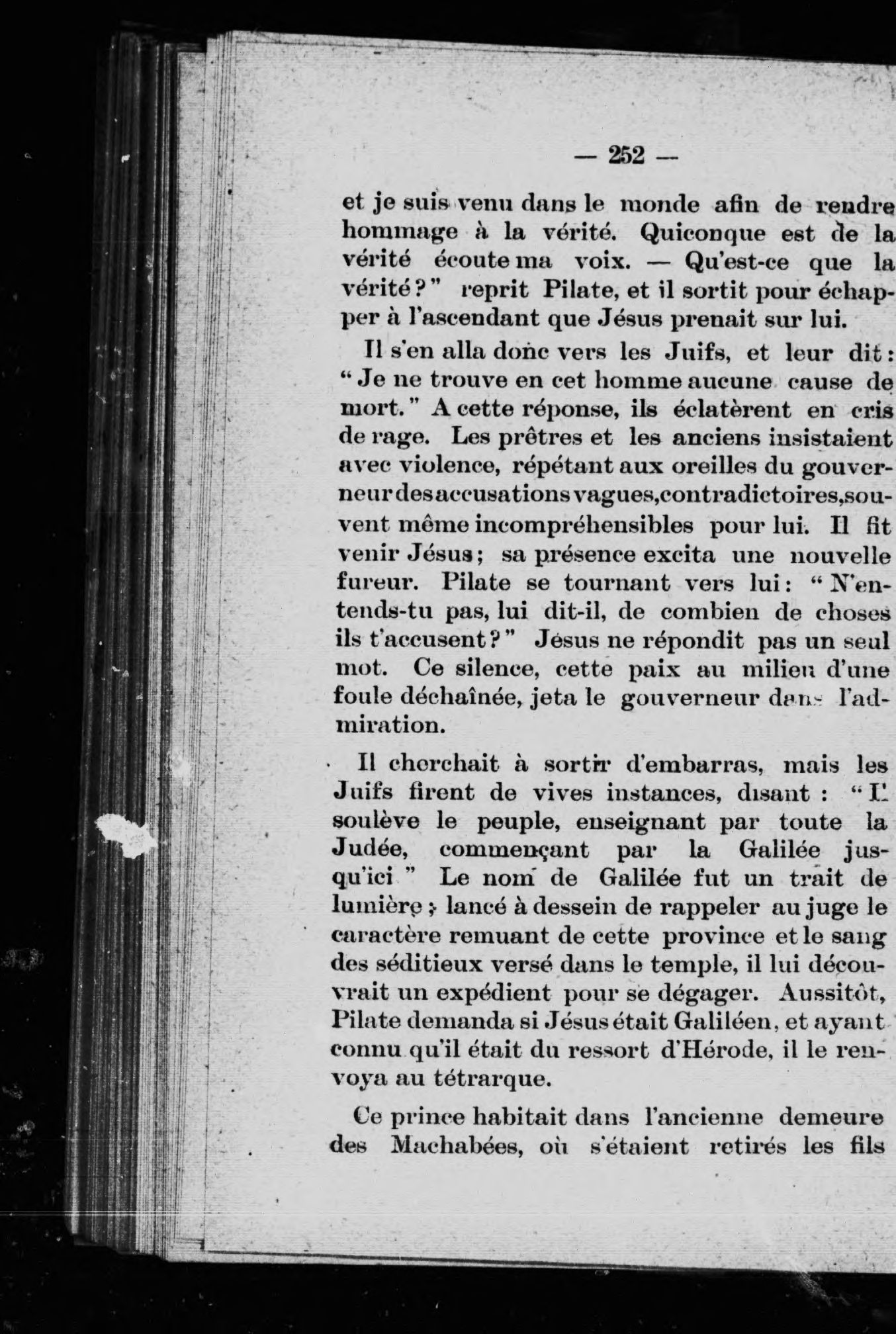 — 252 —

et je suis venu dans le monde afin de rendre hommage à la vérité. Quiconque est de la vérité écoute ma voix. — Qu'est-ce que la vérité ?" reprit Pilate, et il sortit pour échapper à l'ascendant que Jésus prenait sur lui.

Il s'en alla donc vers les Juifs, et leur dit : "Je ne trouve en cet homme aucune cause de mort." A cette réponse, ils éclatèrent en cris de rage. Les prêtres et les anciens insistaient avec violence, répétant aux oreilles du gouverneur des accusations vagues, contradictoires, souvent même incompréhensibles pour lui. Il fit venir Jésus ; sa présence excita une nouvelle fureur. Pilate se tournant vers lui : "N'entends-tu pas, lui dit-il, de combien de choses ils t'accusent ?" Jésus ne répondit pas un seul mot. Ce silence, cette paix au milieu d'une foule déchaînée, jeta le gouverneur dans l'admiration.

Il cherchait à sortir d'embarras, mais les Juifs firent de vives instances, disant : "Il soulève le peuple, enseignant par toute la Judée, commençant par la Galilée jusqu'ici " Le nom de Galilée fut un trait de lumière ; lancé à dessein de rappeler au juge le caractère remuant de cette province et le sang des séditieux versé dans le temple, il lui découvrait un expédient pour se dégager. Aussitôt, Pilate demanda si Jésus était Galiléen, et ayant connu qu'il était du ressort d'Hérode, il le renvoya au tétrarque.

Ce prince habitait dans l'ancienne demeure des Machabées, où s'étaient retirés les fils